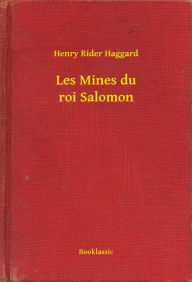 Henry Rider Haggard

Les Mines du roi Salomon

Booklassic